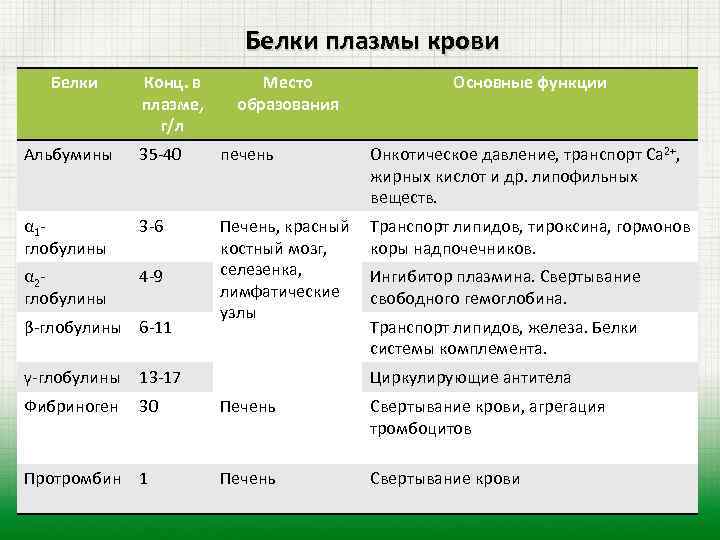 Белки плазмы крови

| Белки | Конц. в плазме, г/л | Место образования | Основные функции |
|---|---|---|---|
| Альбумины | 35-40 | печень | Онкотическое давление, транспорт $Ca^{2+}$, жирных кислот и др. липофильных веществ. |
| $\alpha_1$-глобулины | 3-6 | Печень, красный костный мозг, селезенка, лимфатические узлы | Транспорт липидов, тироксина, гормонов коры надпочечников. |
| $\alpha_2$-глобулины | 4-9 | | Ингибитор плазмина. Свертывание свободного гемоглобина. |
| β-глобулины | 6-11 | | Транспорт липидов, железа. Белки системы комплемента. |
| γ-глобулины | 13-17 | | Циркулирующие антитела |
| Фибриноген | 30 | Печень | Свертывание крови, агрегация тромбоцитов |
| Протромбин | 1 | Печень | Свертывание крови |